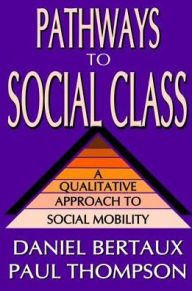 PATHWAYS
TO
SOCIAL CLASS

A
QUALITATIVE
APPROACH TO
SOCIAL MOBILITY

DANIEL BERTAUX
PAUL THOMPSON